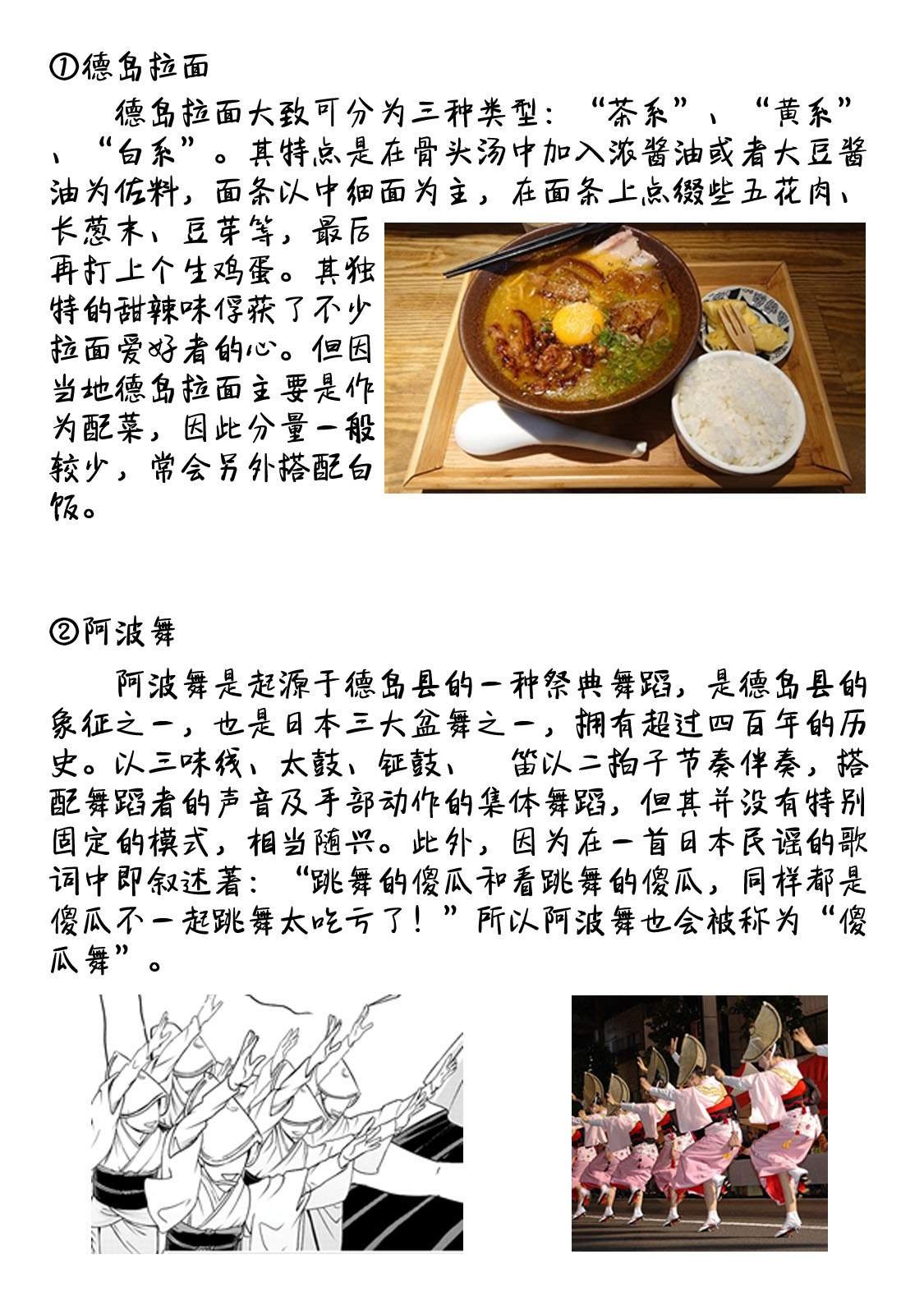 ①德岛拉面

德岛拉面大致可分为三种类型：“茶系”、“黄系”、“白系”。其特点是在骨头汤中加入浓酱油或者大豆酱油为佐料，面条以中细面为主，在面条上点缀些五花肉、长葱末、豆芽等，最后再打上个生鸡蛋。其独特的甜辣味俘获了不少拉面爱好者的心。但因当地德岛拉面主要是作为配菜，因此分量一般较少，常会另外搭配白饭。

②阿波舞

阿波舞是起源于德岛县的一种祭典舞蹈，是德岛县的象征之一，也是日本三大盆舞之一，拥有超过四百年的历史。以三味线、太鼓、钲鼓、 笛以二拍子节奏伴奏，搭配舞蹈者的声音及手部动作的集体舞蹈，但其并没有特别固定的模式，相当随兴。此外，因为在一首日本民谣的歌词中即叙述著：“跳舞的傻瓜和看跳舞的傻瓜，同样都是傻瓜不一起跳舞太吃亏了！”所以阿波舞也会被称为“傻瓜舞”。